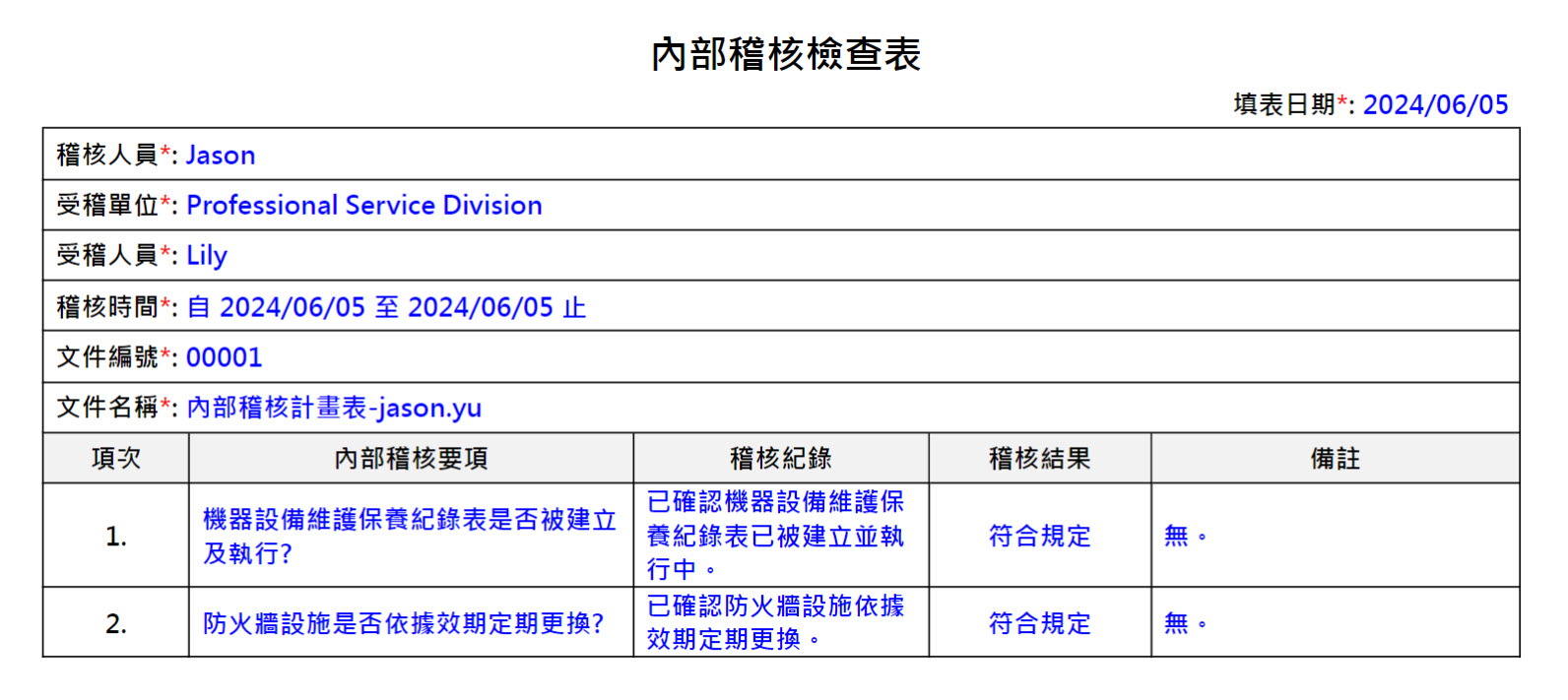 內部稽核檢查表

填表日期*: 2024/06/05

稽核人員*: Jason

受稽單位*: Professional Service Division

受稽人員*: Lily

稽核時間*: 自 2024/06/05 至 2024/06/05 止

文件編號*: 00001

文件名稱*: 內部稽核計畫表-jason.yu

| 項次 | 內部稽核要項 | 稽核紀錄 | 稽核結果 | 備註 |
|---|---|---|---|---|
| 1. | 機器設備維護保養紀錄表是否被建立及執行? | 已確認機器設備維護保養紀錄表已被建立並執行中。 | 符合規定 | 無。 |
| 2. | 防火牆設施是否依據效期定期更換? | 已確認防火牆設施依據效期定期更換。 | 符合規定 | 無。 |